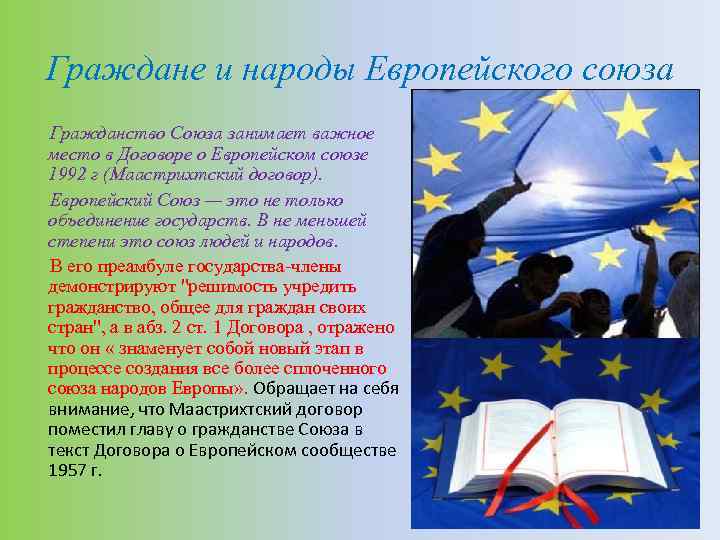 Граждане и народы Европейского союза

Гражданство Союза занимает важное место в Договоре о Европейском союзе 1992 г (Маастрихтский договор).

Европейский Союз — это не только объединение государств. В не меньшей степени это союз людей и народов.

В его преамбуле государства-члены демонстрируют "решимость учредить гражданство, общее для граждан своих стран", а в абз. 2 ст. 1 Договора , отражено что он « знаменует собой новый этап в процессе создания все более сплоченного союза народов Европы». Обращает на себя внимание, что Маастрихтский договор поместил главу о гражданстве Союза в текст Договора о Европейском сообществе 1957 г.